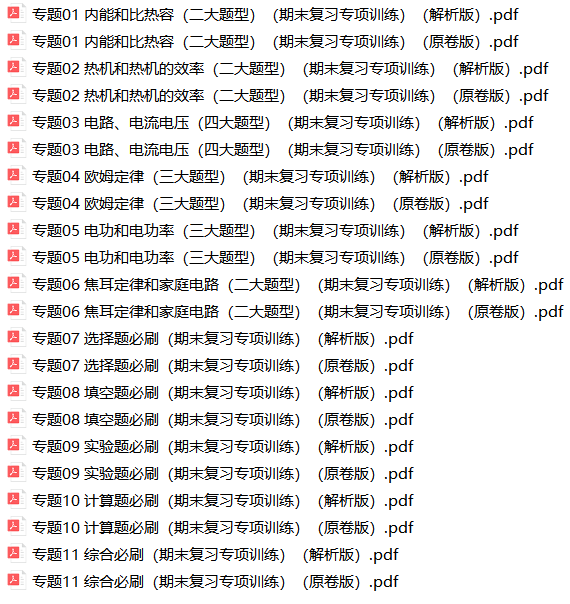 专题01 内能和比热容（二大题型）（期末复习专项训练）（解析版）.pdf
专题01 内能和比热容（二大题型）（期末复习专项训练）（原卷版）.pdf
专题02 热机和热机的效率（二大题型）（期末复习专项训练）（解析版）.pdf
专题02 热机和热机的效率（二大题型）（期末复习专项训练）（原卷版）.pdf
专题03 电路、电流电压（四大题型）（期末复习专项训练）（解析版）.pdf
专题03 电路、电流电压（四大题型）（期末复习专项训练）（原卷版）.pdf
专题04 欧姆定律（三大题型）（期末复习专项训练）（解析版）.pdf
专题04 欧姆定律（三大题型）（期末复习专项训练）（原卷版）.pdf
专题05 电功和电功率（三大题型）（期末复习专项训练）（解析版）.pdf
专题05 电功和电功率（三大题型）（期末复习专项训练）（原卷版）.pdf
专题06 焦耳定律和家庭电路（二大题型）（期末复习专项训练）（解析版）.pdf
专题06 焦耳定律和家庭电路（二大题型）（期末复习专项训练）（原卷版）.pdf
专题07 选择题必刷（期末复习专项训练）（解析版）.pdf
专题07 选择题必刷（期末复习专项训练）（原卷版）.pdf
专题08 填空题必刷（期末复习专项训练）（解析版）.pdf
专题08 填空题必刷（期末复习专项训练）（原卷版）.pdf
专题09 实验题必刷（期末复习专项训练）（解析版）.pdf
专题09 实验题必刷（期末复习专项训练）（原卷版）.pdf
专题10 计算题必刷（期末复习专项训练）（解析版）.pdf
专题10 计算题必刷（期末复习专项训练）（原卷版）.pdf
专题11 综合必刷（期末复习专项训练）（解析版）.pdf
专题11 综合必刷（期末复习专项训练）（原卷版）.pdf